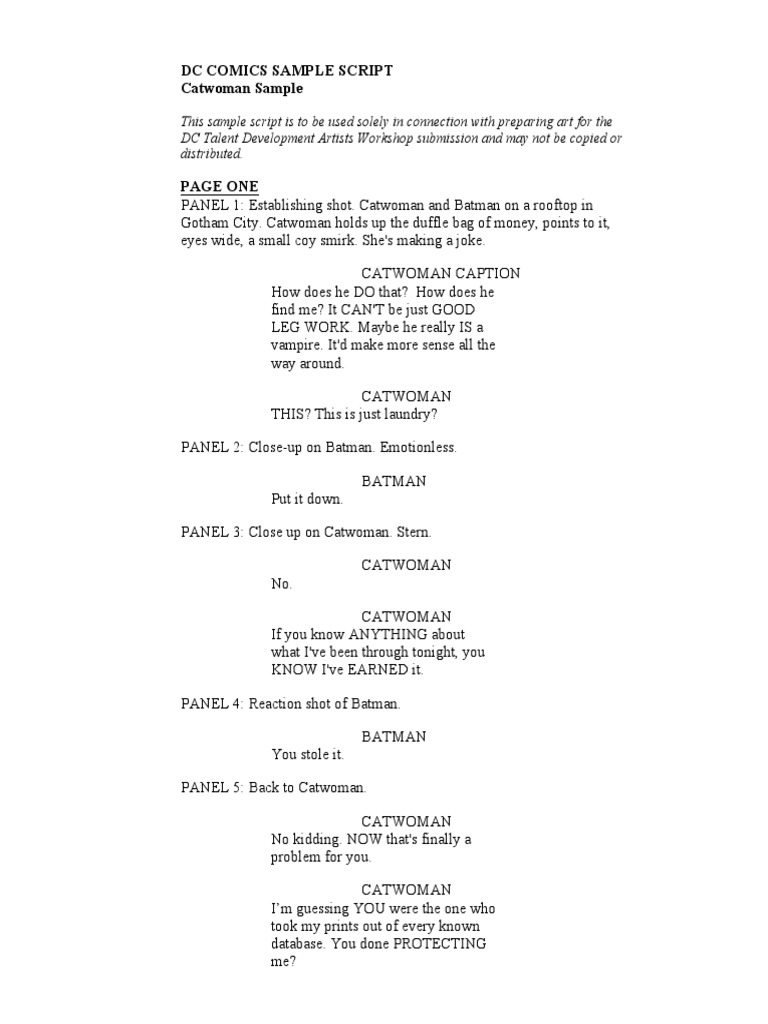 DC COMICS SAMPLE SCRIPT
Catwoman Sample

This sample script is to be used solely in connection with preparing art for the DC Talent Development Artists Workshop submission and may not be copied or distributed.

PAGE ONE
PANEL 1: Establishing shot. Catwoman and Batman on a rooftop in Gotham City. Catwoman holds up the duffle bag of money, points to it, eyes wide, a small coy smirk. She's making a joke.

CATWOMAN CAPTION
How does he DO that? How does he find me? It CAN'T be just GOOD LEG WORK. Maybe he really IS a vampire. It'd make more sense all the way around.

CATWOMAN
THIS? This is just laundry?

PANEL 2: Close-up on Batman. Emotionless.

BATMAN
Put it down.

PANEL 3: Close up on Catwoman. Stern.

CATWOMAN
No.

CATWOMAN
If you know ANYTHING about what I've been through tonight, you KNOW I've EARNED it.

PANEL 4: Reaction shot of Batman.

BATMAN
You stole it.

PANEL 5: Back to Catwoman.

CATWOMAN
No kidding. NOW that's finally a problem for you.

CATWOMAN
I'm guessing YOU were the one who took my prints out of every known database. You done PROTECTING me?